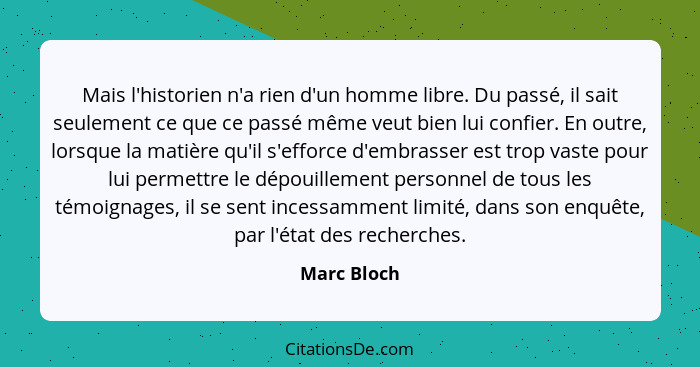 Mais l'historien n'a rien d'un homme libre. Du passé, il sait seulement ce que ce passé même veut bien lui confier. En outre, lorsque la matière qu'il s'efforce d'embrasser est trop vaste pour lui permettre le dépouillement personnel de tous les témoignages, il se sent incessamment limité, dans son enquête, par l'état des recherches.

Marc Bloch

CitationsDe.com